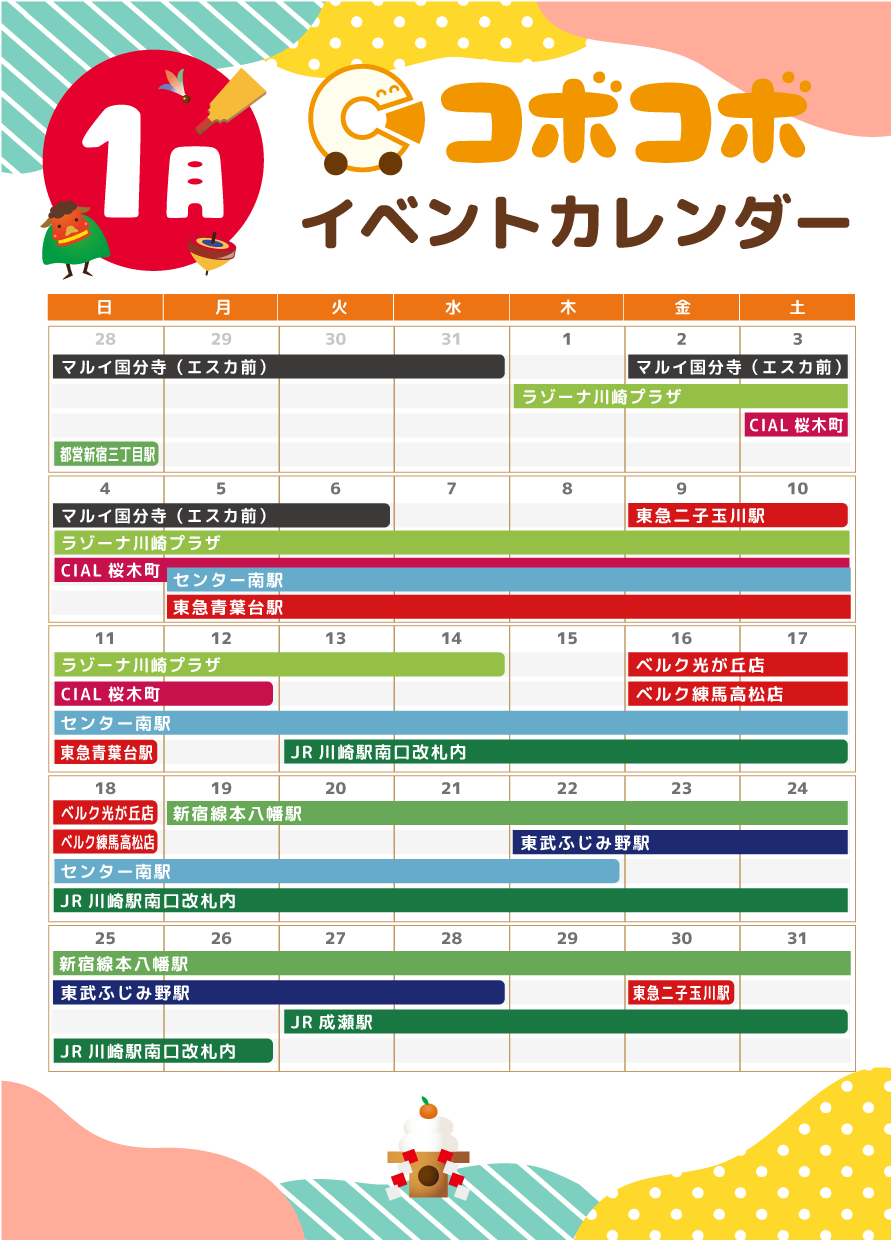 1月

コボコボ
イベントカレンダー

| 日 | 月 | 火 | 水 | 木 | 金 | 土 |
|---|---|---|---|---|---|---|
| 28 | 29 | 30 | 31 | 1 | 2 | 3 |

マルイ国分寺（エスカ前）
マルイ国分寺（エスカ前）
ラゾーナ川崎プラザ
CIAL 桜木町
都営新宿三丁目駅

| 4 | 5 | 6 | 7 | 8 | 9 | 10 |
|---|---|---|---|---|---|---|

マルイ国分寺（エスカ前）
東急二子玉川駅
ラゾーナ川崎プラザ
CIAL 桜木町
センター南駅
東急青葉台駅

| 11 | 12 | 13 | 14 | 15 | 16 | 17 |
|---|---|---|---|---|---|---|

ラゾーナ川崎プラザ
ベルク光が丘店
CIAL 桜木町
ベルク練馬高松店
センター南駅
東急青葉台駅
JR 川崎駅南口改札内

| 18 | 19 | 20 | 21 | 22 | 23 | 24 |
|---|---|---|---|---|---|---|

ベルク光が丘店
新宿線本八幡駅
ベルク練馬高松店
東武ふじみ野駅
センター南駅
JR 川崎駅南口改札内

| 25 | 26 | 27 | 28 | 29 | 30 | 31 |
|---|---|---|---|---|---|---|

新宿線本八幡駅
東武ふじみ野駅
東急二子玉川駅
JR 成瀬駅
JR 川崎駅南口改札内